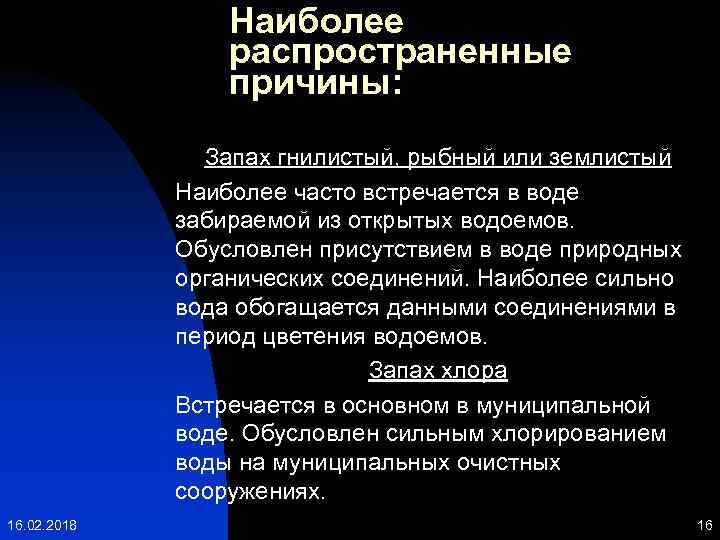 Наиболее распространенные причины:

Запах гнилистый, рыбный или землистый

Наиболее часто встречается в воде забираемой из открытых водоемов. Обусловлен присутствием в воде природных органических соединений. Наиболее сильно вода обогащается данными соединениями в период цветения водоемов.

Запах хлора

Встречается в основном в муниципальной воде. Обусловлен сильным хлорированием воды на муниципальных очистных сооружениях.

16.02.2018

16